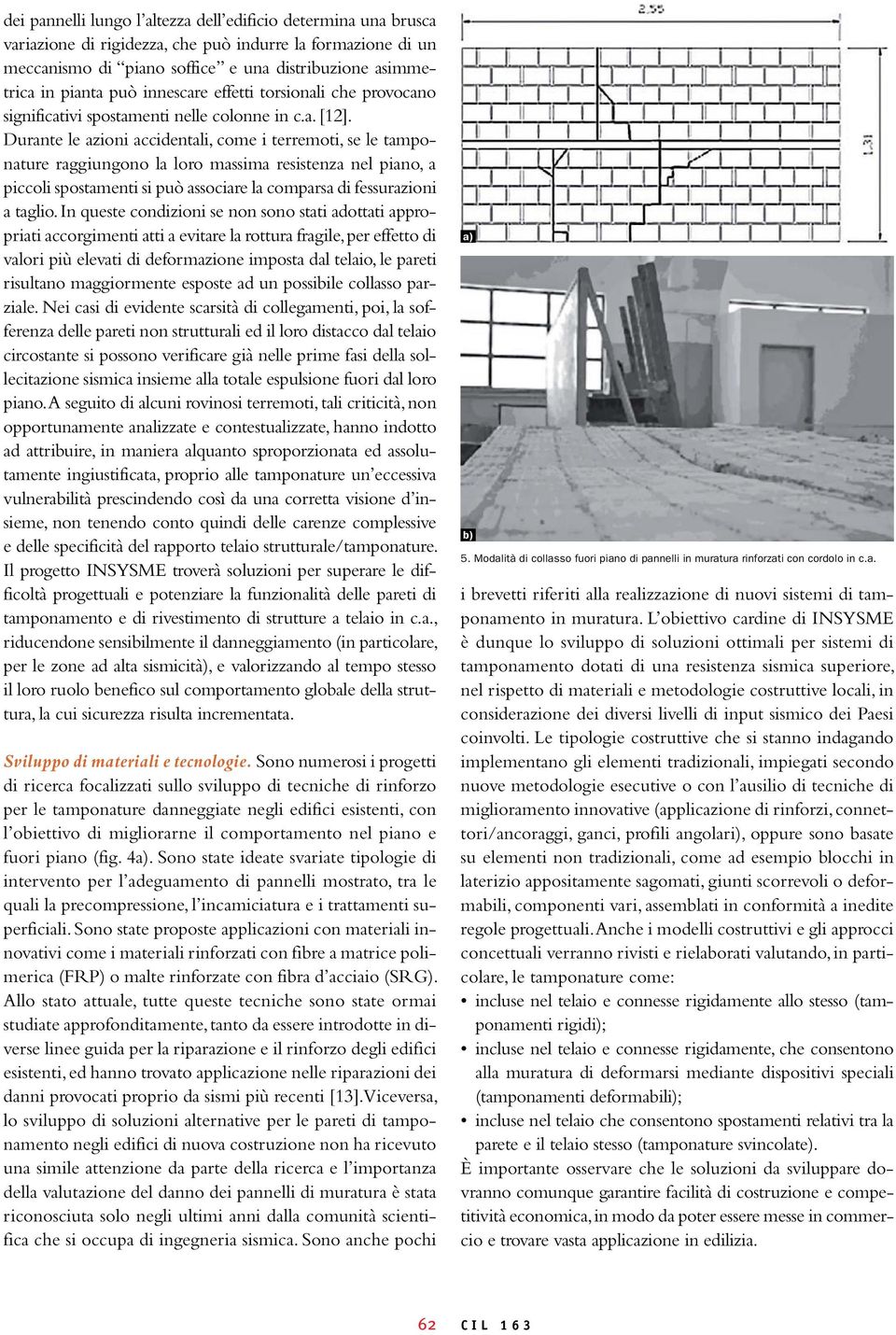 dei pannelli lungo l'altezza dell'edificio determina una brusca variazione di rigidezza, che può indurre la formazione di un meccanismo di "piano soffice" e una distribuzione asimmetrica in pianta può innescare effetti torsionali che provocano significativi spostamenti nelle colonne in c.a. [12]. Durante le azioni accidentali, come i terremoti, se le tamponature raggiungono la loro massima resistenza nel piano, a piccoli spostamenti si può associare la comparsa di fessurazioni a taglio. In queste condizioni se non sono stati adottati appropriati accorgimenti atti a evitare la rottura fragile, per effetto di valori più elevati di deformazione imposta dal telaio, le pareti risultano maggiormente esposte ad un possibile collasso parziale. Nei casi di evidente scarsità di collegamenti, poi, la sofferenza delle pareti non strutturali ed il loro distacco dal telaio circostante si possono verificare già nelle prime fasi della sollecitazione sismica insieme alla totale espulsione fuori dal loro piano. A seguito di alcuni rovinosi terremoti, tali criticità, non opportunamente analizzate e contestualizzate, hanno indotto ad attribuire, in maniera alquanto sproporzionata ed assolutamente ingiustificata, proprio alle tamponature un'eccessiva vulnerabilità prescindendo così da una corretta visione d'insieme, non tenendo conto quindi delle carenze complessive e delle specificità del rapporto telaio strutturale/tamponature. Il progetto INSYSME troverà soluzioni per superare le difficoltà progettuali e potenziare la funzionalità delle pareti di tamponamento e di rivestimento di strutture a telaio in c.a., riducendone sensibilmente il danneggiamento (in particolare, per le zone ad alta sismicità), e valorizzando al tempo stesso il loro ruolo benefico sul comportamento globale della struttura, la cui sicurezza risulta incrementata.

Sviluppo di materiali e tecnologie. Sono numerosi i progetti di ricerca focalizzati sullo sviluppo di tecniche di rinforzo per le tamponature danneggiate negli edifici esistenti, con l'obiettivo di migliorarne il comportamento nel piano e fuori piano (fig. 4a). Sono state ideate svariate tipologie di intervento per l'adeguamento di pannelli mostrato, tra le quali la precompressione, l'incamiciatura e i trattamenti superficiali. Sono state proposte applicazioni con materiali innovativi come i materiali rinforzati con fibre a matrice polimerica (FRP) o malte rinforzate con fibra d'acciaio (SRG). Allo stato attuale, tutte queste tecniche sono state ormai studiate approfonditamente, tanto da essere introdotte in diverse linee guida per la riparazione e il rinforzo degli edifici esistenti, ed hanno trovato applicazione nelle riparazioni dei danni provocati proprio da sismi più recenti [13]. Viceversa, lo sviluppo di soluzioni alternative per le pareti di tamponamento negli edifici di nuova costruzione non ha ricevuto una simile attenzione da parte della ricerca e l'importanza della valutazione del danno dei pannelli di muratura è stata riconosciuta solo negli ultimi anni dalla comunità scientifica che si occupa di ingegneria sismica. Sono anche pochi

2.55
1.31
a)
b)
5. Modalità di collasso fuori piano di pannelli in muratura rinforzati con cordolo in c.a.

i brevetti riferiti alla realizzazione di nuovi sistemi di tamponamento in muratura. L'obiettivo cardine di INSYSME è dunque lo sviluppo di soluzioni ottimali per sistemi di tamponamento dotati di una resistenza sismica superiore, nel rispetto di materiali e metodologie costruttive locali, in considerazione dei diversi livelli di input sismico dei Paesi coinvolti. Le tipologie costruttive che si stanno indagando implementano gli elementi tradizionali, impiegati secondo nuove metodologie esecutive o con l'ausilio di tecniche di miglioramento innovative (applicazione di rinforzi, connettori/ancoraggi, ganci, profili angolari), oppure sono basate su elementi non tradizionali, come ad esempio blocchi in laterizio appositamente sagomati, giunti scorrevoli o deformabili, componenti vari, assemblati in conformità a inedite regole progettuali. Anche i modelli costruttivi e gli approcci concettuali verranno rivisti e rielaborati valutando, in particolare, le tamponature come:
• incluse nel telaio e connesse rigidamente allo stesso (tamponamenti rigidi);
• incluse nel telaio e connesse rigidamente, che consentono alla muratura di deformarsi mediante dispositivi speciali (tamponamenti deformabili);
• incluse nel telaio che consentono spostamenti relativi tra la parete e il telaio stesso (tamponature svincolate).
È importante osservare che le soluzioni da sviluppare dovranno comunque garantire facilità di costruzione e competitività economica, in modo da poter essere messe in commercio e trovare vasta applicazione in edilizia.

62 CIL 163